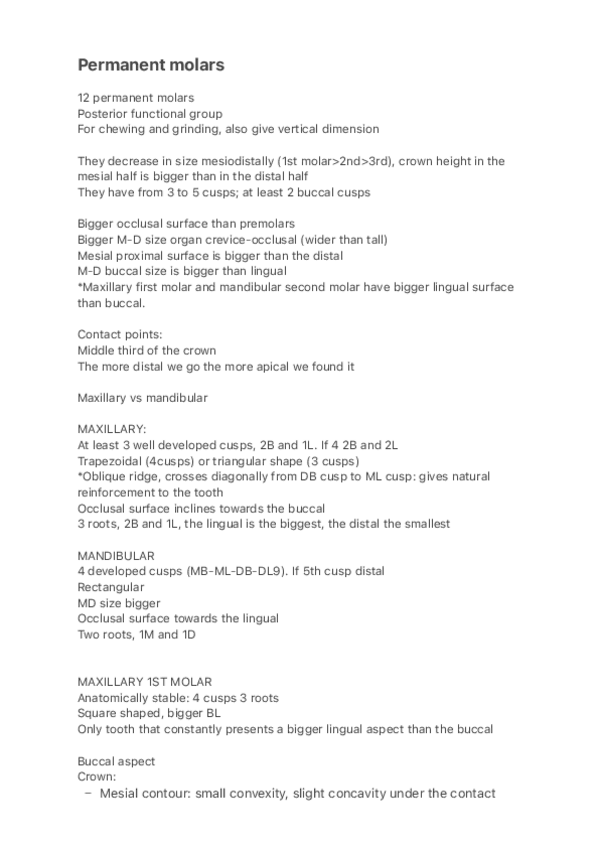 Permanent molars

12 permanent molars
Posterior functional group
For chewing and grinding, also give vertical dimension

They decrease in size mesiodistally (1st molar>2nd>3rd), crown height in the mesial half is bigger than in the distal half
They have from 3 to 5 cusps; at least 2 buccal cusps

Bigger occlusal surface than premolars
Bigger M-D size organ crevice-occlusal (wider than tall)
Mesial proximal surface is bigger than the distal
M-D buccal size is bigger than lingual
*Maxillary first molar and mandibular second molar have bigger lingual surface than buccal.

Contact points:
Middle third of the crown
The more distal we go the more apical we found it

Maxillary vs mandibular

MAXILLARY:
At least 3 well developed cusps, 2B and 1L. If 4 2B and 2L
Trapezoidal (4cusps) or triangular shape (3 cusps)
*Oblique ridge, crosses diagonally from DB cusp to ML cusp: gives natural reinforcement to the tooth
Occlusal surface inclines towards the buccal
3 roots, 2B and 1L, the lingual is the biggest, the distal the smallest

MANDIBULAR
4 developed cusps (MB-ML-DB-DL9). If 5th cusp distal
Rectangular
MD size bigger
Occlusal surface towards the lingual
Two roots, 1M and 1D

MAXILLARY 1ST MOLAR
Anatomically stable: 4 cusps 3 roots
Square shaped, bigger BL
Only tooth that constantly presents a bigger lingual aspect than the buccal

Buccal aspect
Crown:
– Mesial contour: small convexity, slight concavity under the contact